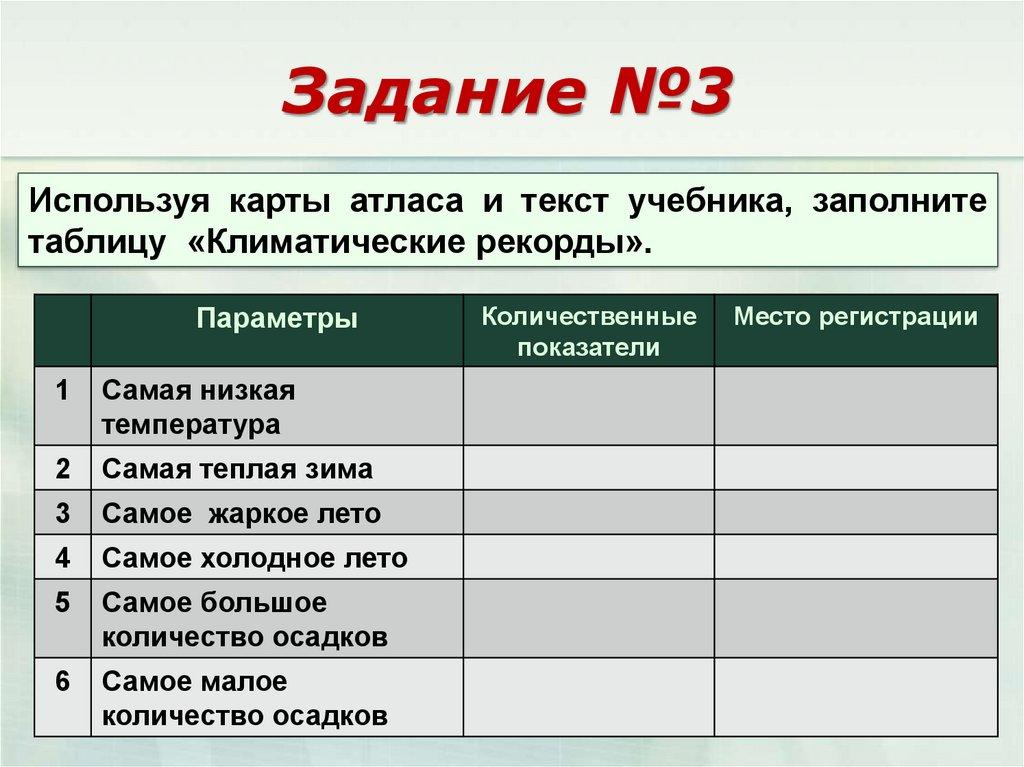 Задание №3

Используя карты атласа и текст учебника, заполните таблицу «Климатические рекорды».

| | Параметры | Количественные показатели | Место регистрации |
|---|---|---|---|
| 1 | Самая низкая температура | | |
| 2 | Самая теплая зима | | |
| 3 | Самое жаркое лето | | |
| 4 | Самое холодное лето | | |
| 5 | Самое большое количество осадков | | |
| 6 | Самое малое количество осадков | | |